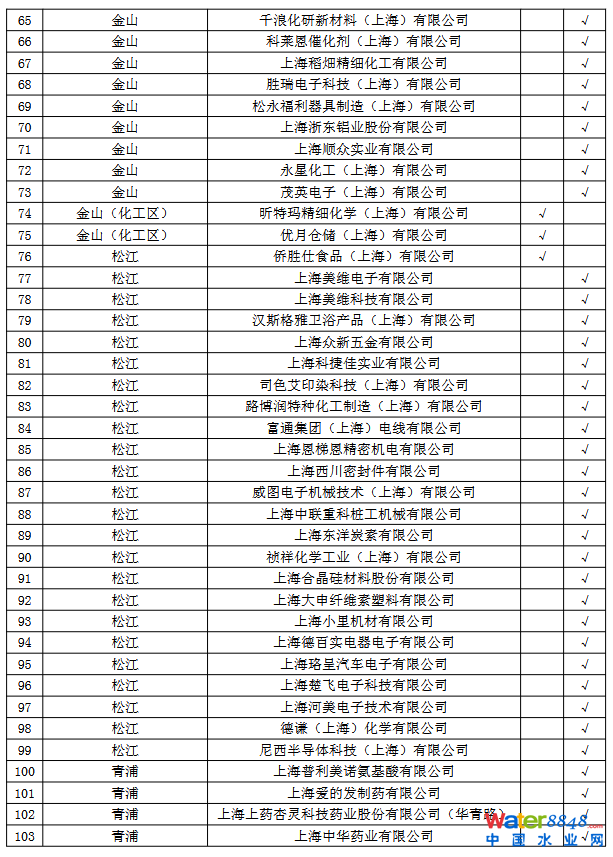 | 65 | 金山 | 千浪化研新材料（上海）有限公司 |  | √ |
|---|---|---|---|---|
| 66 | 金山 | 科莱恩催化剂（上海）有限公司 |  | √ |
| 67 | 金山 | 上海稻畑精细化工有限公司 |  | √ |
| 68 | 金山 | 胜瑞电子科技（上海）有限公司 |  | √ |
| 69 | 金山 | 松永福利器具制造（上海）有限公司 |  | √ |
| 70 | 金山 | 上海浙东铝业股份有限公司 |  | √ |
| 71 | 金山 | 上海顺众实业有限公司 |  | √ |
| 72 | 金山 | 永星化工（上海）有限公司 |  | √ |
| 73 | 金山 | 茂英电子（上海）有限公司 |  | √ |
| 74 | 金山（化工区） | 昕特玛精细化学（上海）有限公司 | √ |  |
| 75 | 金山（化工区） | 优月仓储（上海）有限公司 | √ |  |
| 76 | 松江 | 侨胜仕食品（上海）有限公司 | √ |  |
| 77 | 松江 | 上海美维电子有限公司 |  | √ |
| 78 | 松江 | 上海美维科技有限公司 |  | √ |
| 79 | 松江 | 汉斯格雅卫浴产品（上海）有限公司 |  | √ |
| 80 | 松江 | 上海众新五金有限公司 |  | √ |
| 81 | 松江 | 上海科捷佳实业有限公司 |  | √ |
| 82 | 松江 | 司色艾印染科技（上海）有限公司 |  | √ |
| 83 | 松江 | 路博润特种化工制造（上海）有限公司 |  | √ |
| 84 | 松江 | 富通集团（上海）电线有限公司 |  | √ |
| 85 | 松江 | 上海恩梯恩精密机电有限公司 |  | √ |
| 86 | 松江 | 上海西川密封件有限公司 |  | √ |
| 87 | 松江 | 威图电子机械技术（上海）有限公司 |  | √ |
| 88 | 松江 | 上海中联重科桩工机械有限公司 |  | √ |
| 89 | 松江 | 上海东洋炭素有限公司 |  | √ |
| 90 | 松江 | 祯祥化学工业（上海）有限公司 |  | √ |
| 91 | 松江 | 上海合晶硅材料股份有限公司 |  | √ |
| 92 | 松江 | 上海大申纤维素塑料有限公司 |  | √ |
| 93 | 松江 | 上海小里机材有限公司 |  | √ |
| 94 | 松江 | 上海德百实电器电子有限公司 |  | √ |
| 95 | 松江 | 上海珞呈汽车电子有限公司 |  | √ |
| 96 | 松江 | 上海楚飞电子科技有限公司 |  | √ |
| 97 | 松江 | 上海河美电子技术有限公司 |  | √ |
| 98 | 松江 | 德谦（上海）化学有限公司 |  | √ |
| 99 | 松江 | 尼西半导体科技（上海）有限公司 |  | √ |
| 100 | 青浦 | 上海普利美诺氨基酸有限公司 |  | √ |
| 101 | 青浦 | 上海爱的发制药有限公司 |  | √ |
| 102 | 青浦 | 上海上药杏灵科技药业股份有限公司（华青路） |  | √ |
| 103 | 青浦 | 上海中华药业有限公司 |  | √ |

water8848.com 中国水业网